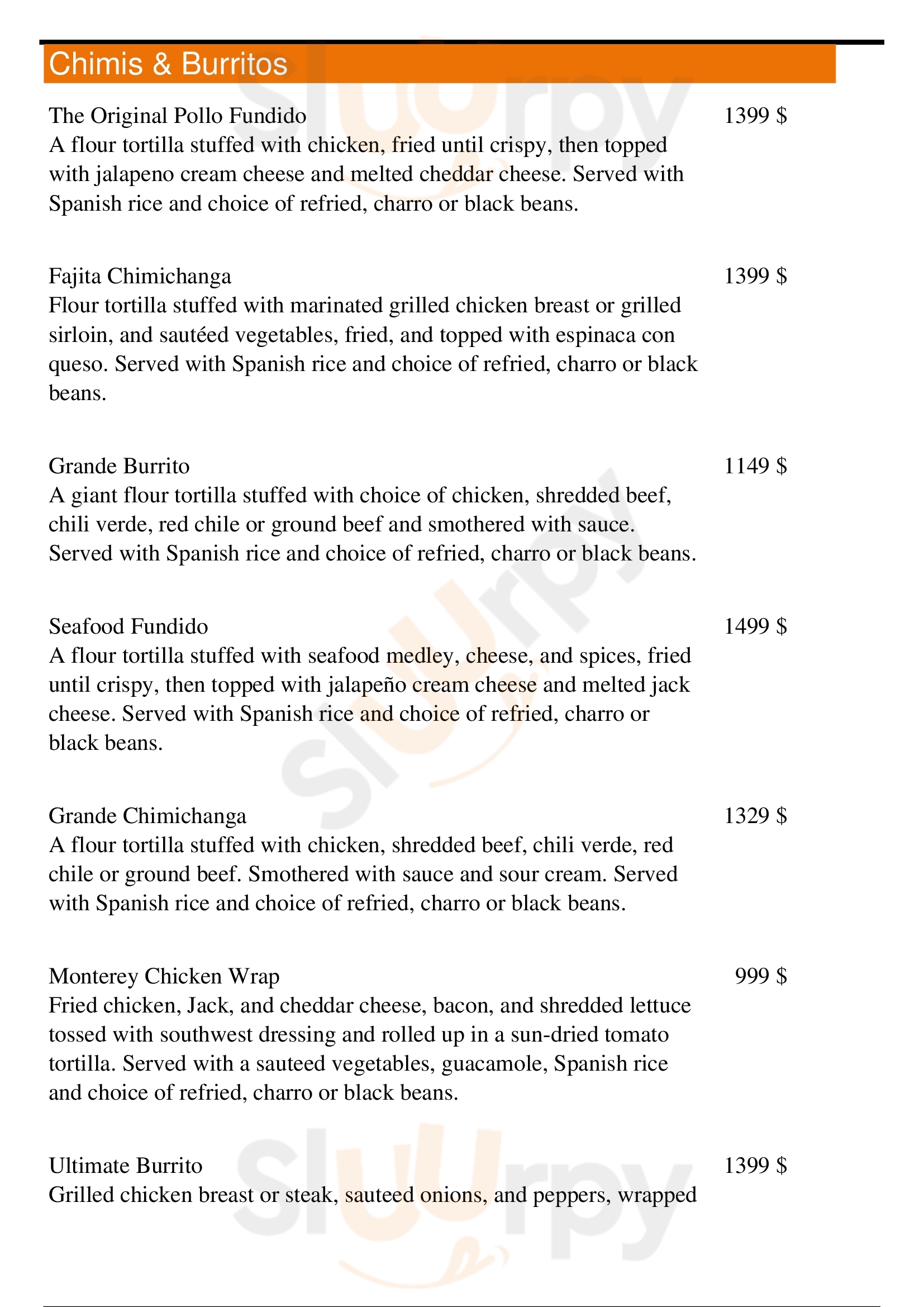 Chimis & Burritos

The Original Pollo Fundido
1399 $
A flour tortilla stuffed with chicken, fried until crispy, then topped with jalapeno cream cheese and melted cheddar cheese. Served with Spanish rice and choice of refried, charro or black beans.

Fajita Chimichanga
1399 $
Flour tortilla stuffed with marinated grilled chicken breast or grilled sirloin, and sautéed vegetables, fried, and topped with espinaca con queso. Served with Spanish rice and choice of refried, charro or black beans.

Grande Burrito
1149 $
A giant flour tortilla stuffed with choice of chicken, shredded beef, chili verde, red chile or ground beef and smothered with sauce. Served with Spanish rice and choice of refried, charro or black beans.

Seafood Fundido
1499 $
A flour tortilla stuffed with seafood medley, cheese, and spices, fried until crispy, then topped with jalapeño cream cheese and melted jack cheese. Served with Spanish rice and choice of refried, charro or black beans.

Grande Chimichanga
1329 $
A flour tortilla stuffed with chicken, shredded beef, chili verde, red chile or ground beef. Smothered with sauce and sour cream. Served with Spanish rice and choice of refried, charro or black beans.

Monterey Chicken Wrap
999 $
Fried chicken, Jack, and cheddar cheese, bacon, and shredded lettuce tossed with southwest dressing and rolled up in a sun-dried tomato tortilla. Served with a sauteed vegetables, guacamole, Spanish rice and choice of refried, charro or black beans.

Ultimate Burrito
1399 $
Grilled chicken breast or steak, sauteed onions, and peppers, wrapped

Slurpy